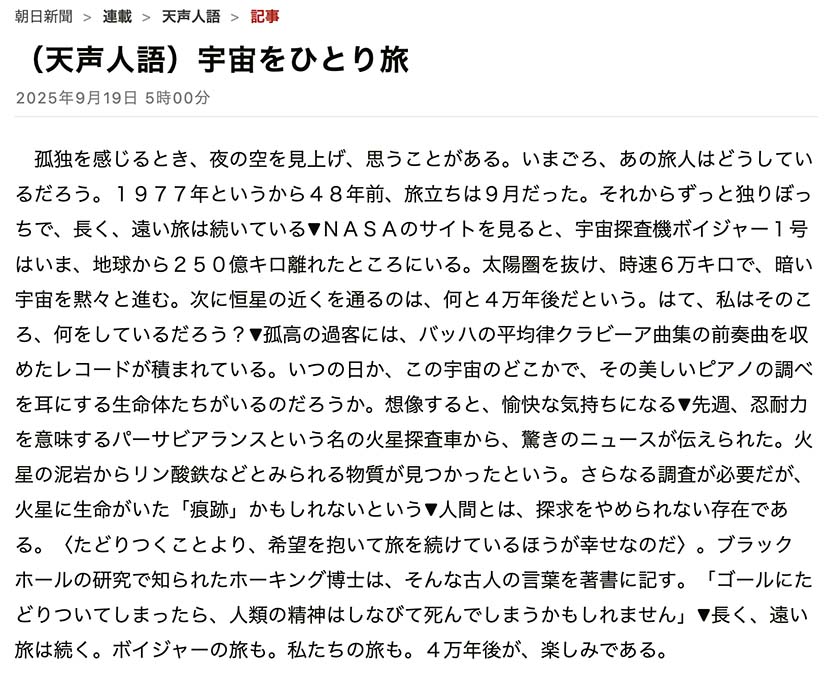 朝日新聞 > 連載 > 天声人語 > 記事

（天声人語）宇宙をひとり旅

2025年9月19日 5時00分

孤独を感じるとき、夜の空を見上げ、思うことがある。いまごろ、あの旅人はどうしているだろう。１９７７年というから４８年前、旅立ちは９月だった。それからずっと独りぼっちで、長く、遠い旅は続いている▼ＮＡＳＡのサイトを見ると、宇宙探査機ボイジャー１号はいま、地球から２５０億キロ離れたところにいる。太陽圏を抜け、時速６万キロで、暗い宇宙を黙々と進む。次に恒星の近くを通るのは、何と４万年後だという。はて、私はそのころ、何をしているだろう？▼孤高の過客には、バッハの平均律クラビーア曲集の前奏曲を収めたレコードが積まれている。いつの日か、この宇宙のどこかで、その美しいピアノの調べを耳にする生命体たちがいるのだろうか。想像すると、愉快な気持ちになる▼先週、忍耐力を意味するパーサビアランスという名の火星探査車から、驚きのニュースが伝えられた。火星の泥岩からリン酸鉄などとみられる物質が見つかったという。さらなる調査が必要だが、火星に生命がいた「痕跡」かもしれないという▼人間とは、探求をやめられない存在である。〈たどりつくことより、希望を抱いて旅を続けているほうが幸せなのだ〉。ブラックホールの研究で知られたホーキング博士は、そんな古人の言葉を著書に記す。「ゴールにたどりついてしまったら、人類の精神はしなびて死んでしまうかもしれません」▼長く、遠い旅は続く。ボイジャーの旅も。私たちの旅も。４万年後が、楽しみである。